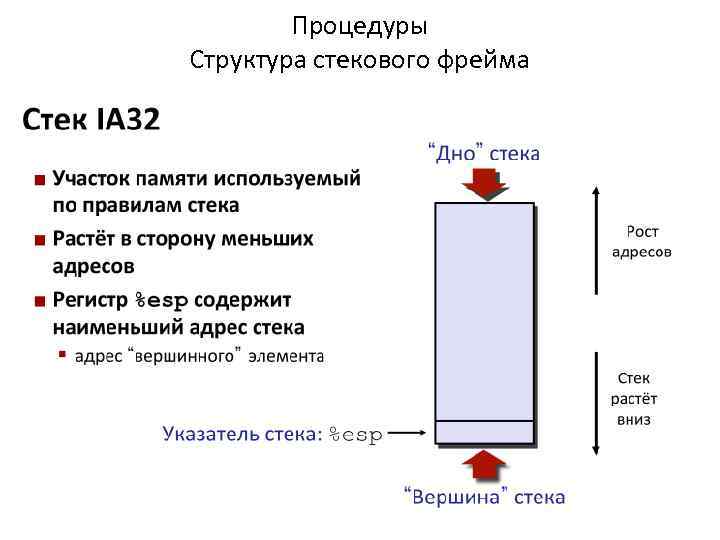 Процедуры
Структура стекового фрейма

Стек IA32

• Участок памяти используемый по правилам стека
• Растёт в сторону меньших адресов
• Регистр %esp содержит наименьший адрес стека
• адрес "вершинного" элемента

"Дно" стека

Рост адресов

Стек растёт вниз

Указатель стека: %esp

"Вершина" стека